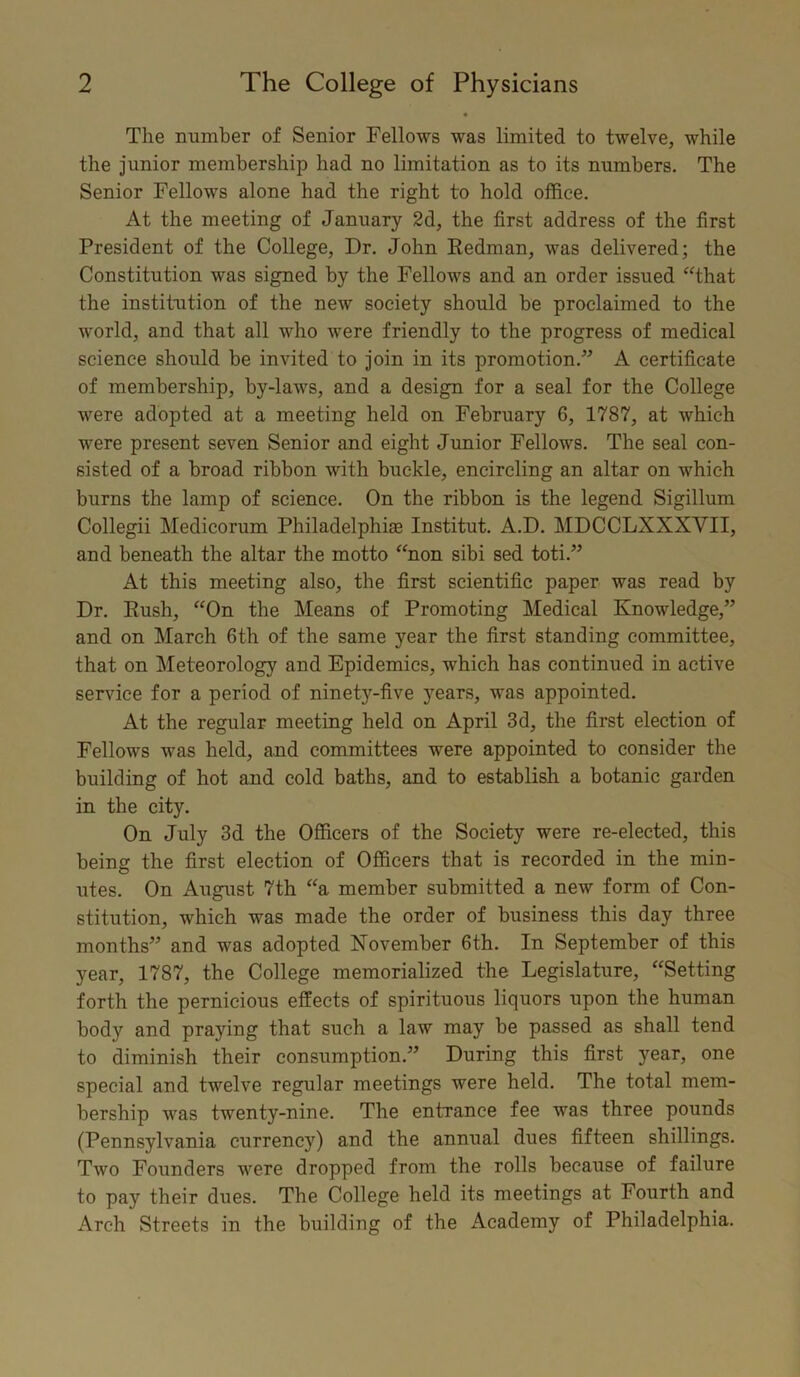 2 The College of Physicians

The number of Senior Fellows was limited to twelve, while the junior membership had no limitation as to its numbers. The Senior Fellows alone had the right to hold office.

At the meeting of January 2d, the first address of the first President of the College, Dr. John Redman, was delivered; the Constitution was signed by the Fellows and an order issued “that the institution of the new society should be proclaimed to the world, and that all who were friendly to the progress of medical science should be invited to join in its promotion.” A certificate of membership, by-laws, and a design for a seal for the College were adopted at a meeting held on February 6, 1787, at which were present seven Senior and eight Junior Fellows. The seal consisted of a broad ribbon with buckle, encircling an altar on which burns the lamp of science. On the ribbon is the legend Sigillum Collegii Medicorum Philadelphiæ Institut. A.D. MDCCLXXXVII, and beneath the altar the motto “non sibi sed toti.”

At this meeting also, the first scientific paper was read by Dr. Rush, “On the Means of Promoting Medical Knowledge,” and on March 6th of the same year the first standing committee, that on Meteorology and Epidemics, which has continued in active service for a period of ninety-five years, was appointed.

At the regular meeting held on April 3d, the first election of Fellows was held, and committees were appointed to consider the building of hot and cold baths, and to establish a botanic garden in the city.

On July 3d the Officers of the Society were re-elected, this being the first election of Officers that is recorded in the minutes. On August 7th “a member submitted a new form of Constitution, which was made the order of business this day three months” and was adopted November 6th. In September of this year, 1787, the College memorialized the Legislature, “Setting forth the pernicious effects of spirituous liquors upon the human body and praying that such a law may be passed as shall tend to diminish their consumption.” During this first year, one special and twelve regular meetings were held. The total membership was twenty-nine. The entrance fee was three pounds (Pennsylvania currency) and the annual dues fifteen shillings. Two Founders were dropped from the rolls because of failure to pay their dues. The College held its meetings at Fourth and Arch Streets in the building of the Academy of Philadelphia.